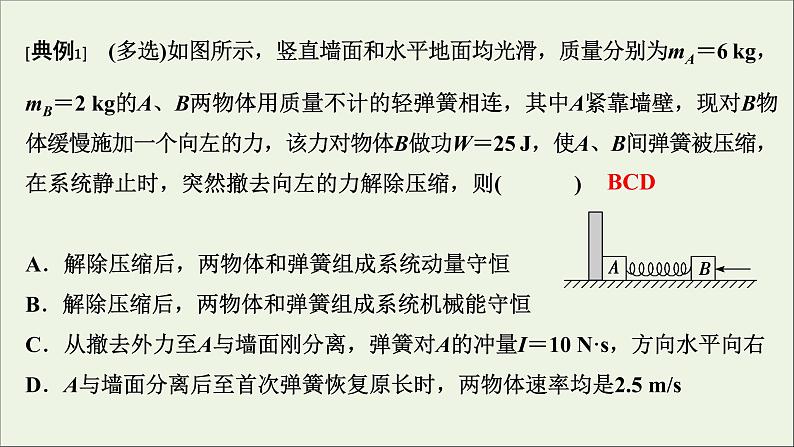 [典例1]　(多选)如图所示，竖直墙面和水平地面均光滑，质量分别为$m_A=6$ kg，$m_B=2$ kg的$A$、$B$两物体用质量不计的轻弹簧相连，其中$A$紧靠墙壁，现对$B$物体缓慢施加一个向左的力，该力对物体$B$做功$W=25$ J，使$A$、$B$间弹簧被压缩，在系统静止时，突然撤去向左的力解除压缩，则(　　　)　BCD

A　B

A．解除压缩后，两物体和弹簧组成系统动量守恒
B．解除压缩后，两物体和弹簧组成系统机械能守恒
C．从撤去外力至$A$与墙面刚分离，弹簧对$A$的冲量$I=10$ N·s，方向水平向右
D．$A$与墙面分离后至首次弹簧恢复原长时，两物体速率均是2.5 m/s